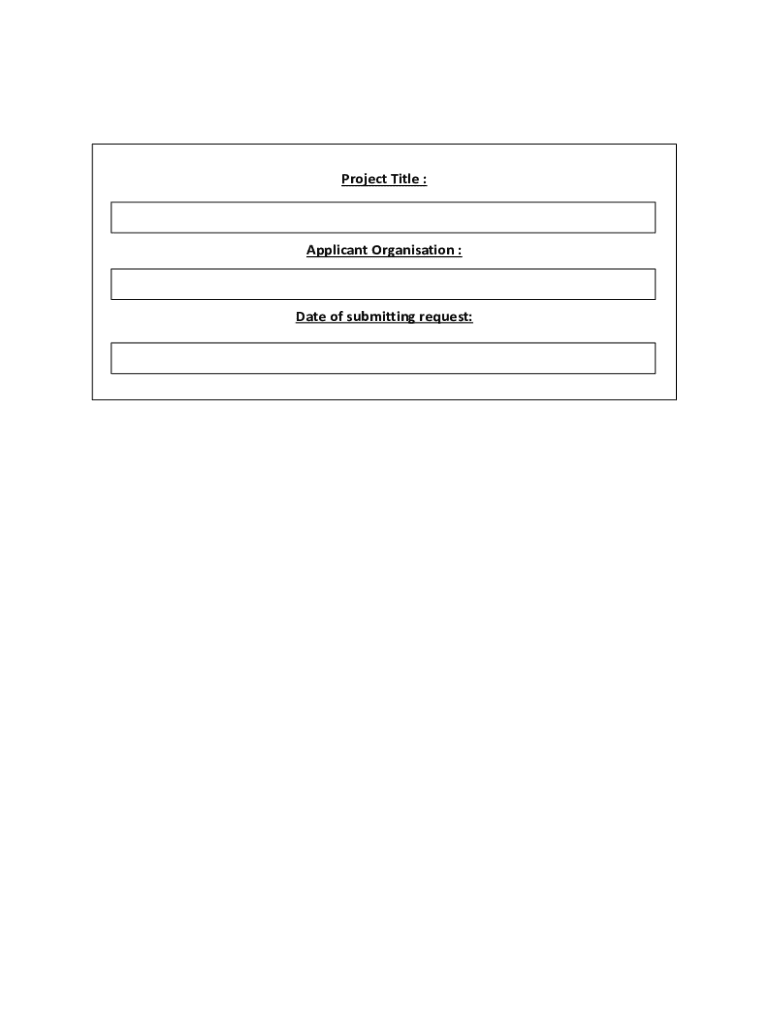 Project Title :

Applicant Organisation :

Date of submitting request: